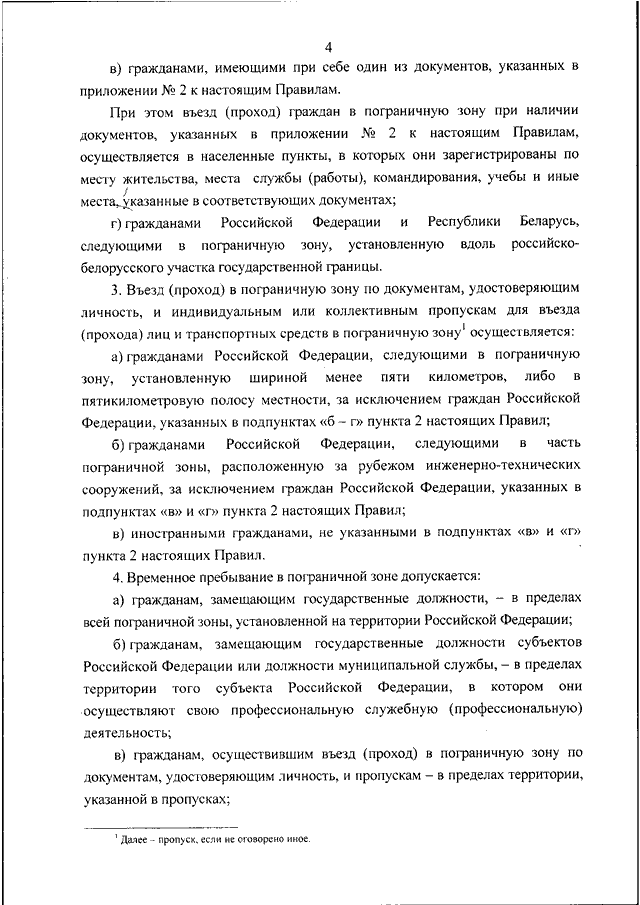 4

в) гражданами, имеющими при себе один из документов, указанных в приложении № 2 к настоящим Правилам.

При этом въезд (проход) граждан в пограничную зону при наличии документов, указанных в приложении № 2 к настоящим Правилам, осуществляется в населенные пункты, в которых они зарегистрированы по месту жительства, места службы (работы), командирования, учебы и иные места, указанные в соответствующих документах;

г) гражданами Российской Федерации и Республики Беларусь, следующими в пограничную зону, установленную вдоль российско-белорусского участка государственной границы.

3. Въезд (проход) в пограничную зону по документам, удостоверяющим личность, и индивидуальным или коллективным пропускам для въезда (прохода) лиц и транспортных средств в пограничную зону$^1$ осуществляется:

а) гражданами Российской Федерации, следующими в пограничную зону, установленную шириной менее пяти километров, либо в пятикилометровую полосу местности, за исключением граждан Российской Федерации, указанных в подпунктах «б – г» пункта 2 настоящих Правил;

б) гражданами Российской Федерации, следующими в часть пограничной зоны, расположенную за рубежом инженерно-технических сооружений, за исключением граждан Российской Федерации, указанных в подпунктах «в» и «г» пункта 2 настоящих Правил;

в) иностранными гражданами, не указанными в подпунктах «в» и «г» пункта 2 настоящих Правил.

4. Временное пребывание в пограничной зоне допускается:

а) гражданам, замещающим государственные должности, – в пределах всей пограничной зоны, установленной на территории Российской Федерации;

б) гражданам, замещающим государственные должности субъектов Российской Федерации или должности муниципальной службы, – в пределах территории того субъекта Российской Федерации, в котором они осуществляют свою профессиональную служебную (профессиональную) деятельность;

в) гражданам, осуществившим въезд (проход) в пограничную зону по документам, удостоверяющим личность, и пропускам – в пределах территории, указанной в пропусках;

$^1$ Далее – пропуск, если не оговорено иное.